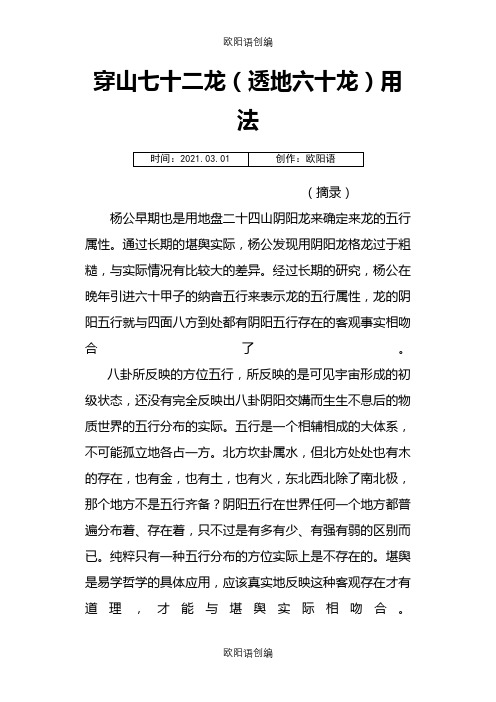 欧阳语创编

穿山七十二龙（透地六十龙）用法

| 时间：2021.03.01 | 创作：欧阳语 |
|---|---|

（摘录）

杨公早期也是用地盘二十四山阴阳龙来确定来龙的五行属性。通过长期的堪舆实际，杨公发现用阴阳龙格龙过于粗糙，与实际情况有比较大的差异。经过长期的研究，杨公在晚年引进六十甲子的纳音五行来表示龙的五行属性，龙的阴阳五行就与四面八方到处都有阴阳五行存在的客观事实相吻合了。

八卦所反映的方位五行，所反映的是可见宇宙形成的初级状态，还没有完全反映出八卦阴阳交媾而生生不息后的物质世界的五行分布的实际。五行是一个相辅相成的大体系，不可能孤立地各占一方。北方坎卦属水，但北方处处也有木的存在，也有金，也有土，也有火，东北西北除了南北极，那个地方不是五行齐备？阴阳五行在世界任何一个地方都普遍分布着、存在着，只不过是有多有少、有强有弱的区别而已。纯粹只有一种五行分布的方位实际上是不存在的。堪舆是易学哲学的具体应用，应该真实地反映这种客观存在才有道理，才能与堪舆实际相吻合。

欧阳语创编